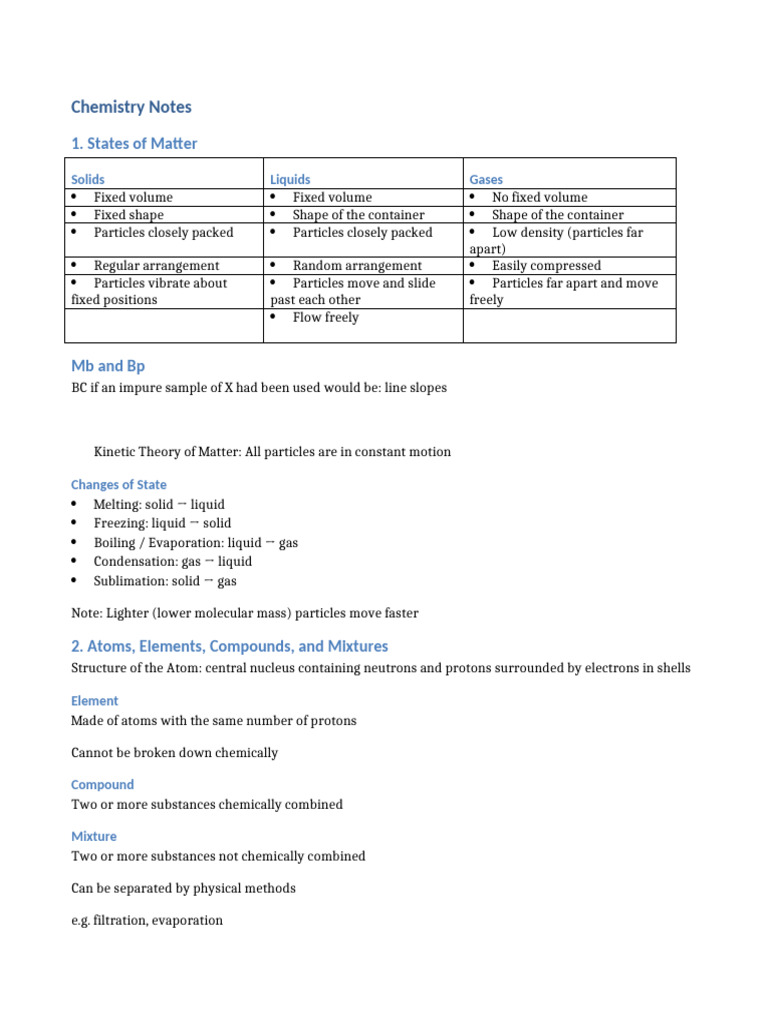 Chemistry Notes

1. States of Matter

| Solids | Liquids | Gases |
|---|---|---|
| • Fixed volume | • Fixed volume | • No fixed volume |
| • Fixed shape | • Shape of the container | • Shape of the container |
| • Particles closely packed | • Particles closely packed | • Low density (particles far apart) |
| • Regular arrangement | • Random arrangement | • Easily compressed |
| • Particles vibrate about fixed positions | • Particles move and slide past each other | • Particles far apart and move freely |
| | • Flow freely | |

Mb and Bp

BC if an impure sample of X had been used would be: line slopes

Kinetic Theory of Matter: All particles are in constant motion

Changes of State

• Melting: solid → liquid
• Freezing: liquid → solid
• Boiling / Evaporation: liquid → gas
• Condensation: gas → liquid
• Sublimation: solid → gas

Note: Lighter (lower molecular mass) particles move faster

2. Atoms, Elements, Compounds, and Mixtures

Structure of the Atom: central nucleus containing neutrons and protons surrounded by electrons in shells

Element

Made of atoms with the same number of protons

Cannot be broken down chemically

Compound

Two or more substances chemically combined

Mixture

Two or more substances not chemically combined

Can be separated by physical methods

e.g. filtration, evaporation